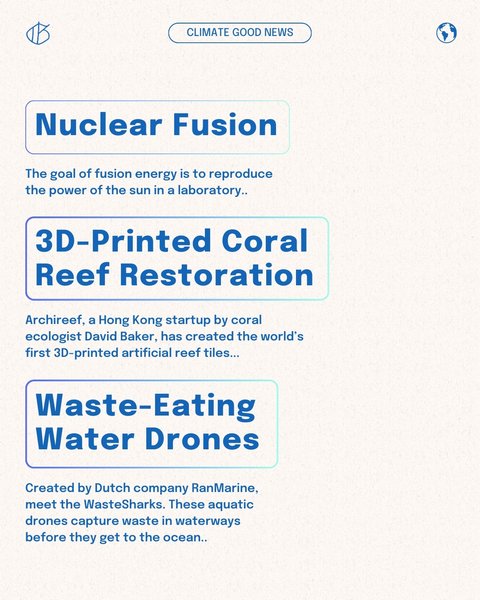 CLIMATE GOOD NEWS

Nuclear Fusion

The goal of fusion energy is to reproduce the power of the sun in a laboratory..

3D-Printed Coral Reef Restoration

Archireef, a Hong Kong startup by coral ecologist David Baker, has created the world's first 3D-printed artificial reef tiles...

Waste-Eating Water Drones

Created by Dutch company RanMarine, meet the WasteSharks. These aquatic drones capture waste in waterways before they get to the ocean..